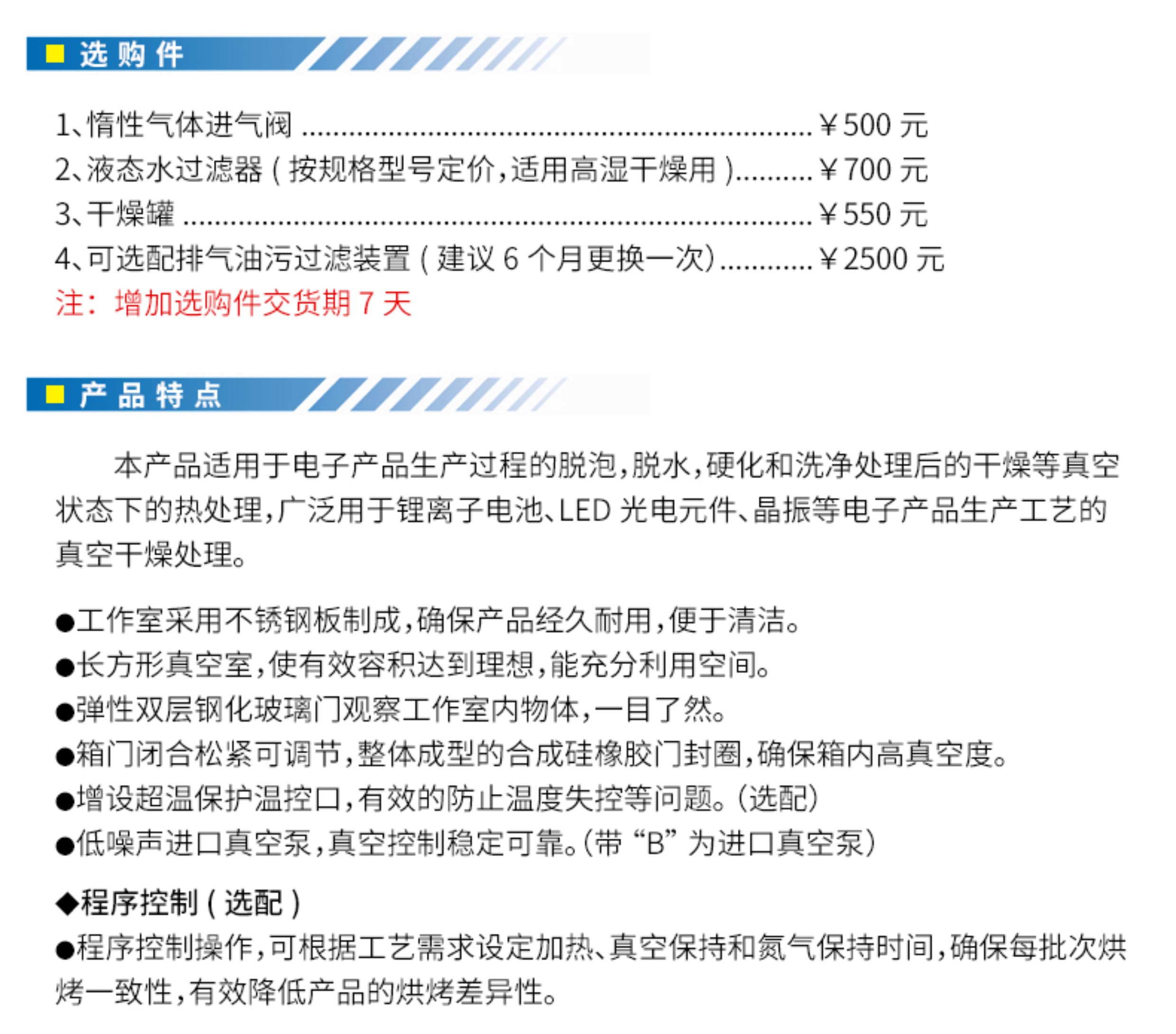 ■ 选购件

1、惰性气体进气阀 ¥500元
2、液态水过滤器(按规格型号定价,适用高湿干燥用) ¥700元
3、干燥罐 ¥550元
4、可选配排气油污过滤装置(建议6个月更换一次) ¥2500元
注：增加选购件交货期7天

■ 产品特点

本产品适用于电子产品生产过程的脱泡,脱水,硬化和洗净处理后的干燥等真空状态下的热处理,广泛用于锂离子电池、LED光电元件、晶振等电子产品生产工艺的真空干燥处理。

• 工作室采用不锈钢板制成,确保产品经久耐用,便于清洁。
• 长方形真空室,使有效容积达到理想,能充分利用空间。
• 弹性双层钢化玻璃门观察工作室内物体,一目了然。
• 箱门闭合松紧可调节,整体成型的合成硅橡胶门封圈,确保箱内高真空度。
• 增设超温保护温控口,有效的防止温度失控等问题。(选配)
• 低噪声进口真空泵,真空控制稳定可靠。(带“B”为进口真空泵)

◆程序控制(选配)
• 程序控制操作,可根据工艺需求设定加热、真空保持和氮气保持时间,确保每批次烘烤一致性,有效降低产品的烘烤差异性。